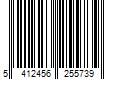 5 412456 255739